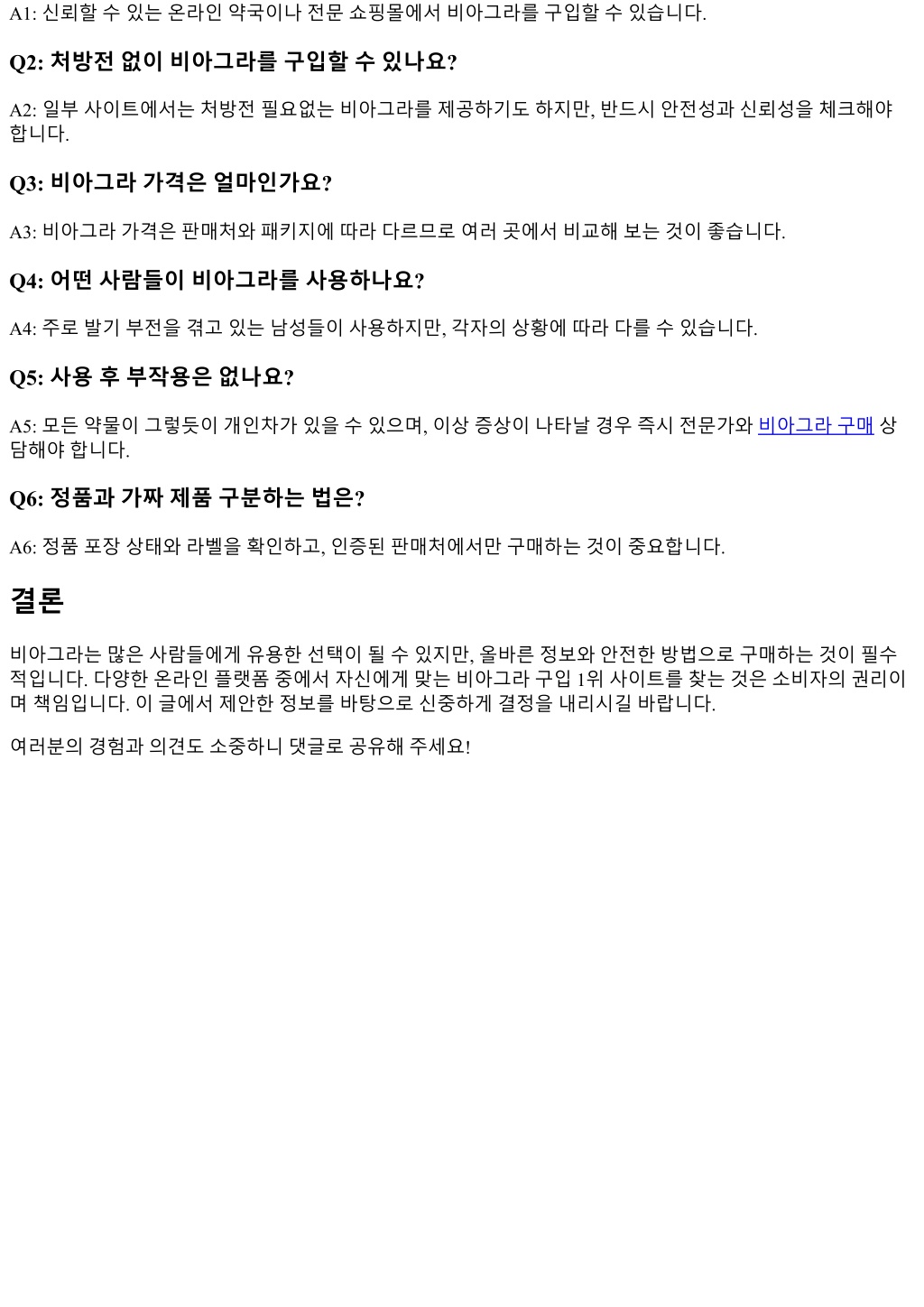 A1: 신뢰할 수 있는 온라인 약국이나 전문 쇼핑몰에서 비아그라를 구입할 수 있습니다.

Q2: 처방전 없이 비아그라를 구입할 수 있나요?

A2: 일부 사이트에서는 처방전 필요없는 비아그라를 제공하기도 하지만, 반드시 안전성과 신뢰성을 체크해야 합니다.

Q3: 비아그라 가격은 얼마인가요?

A3: 비아그라 가격은 판매처와 패키지에 따라 다르므로 여러 곳에서 비교해 보는 것이 좋습니다.

Q4: 어떤 사람들이 비아그라를 사용하나요?

A4: 주로 발기 부전을 겪고 있는 남성들이 사용하지만, 각자의 상황에 따라 다를 수 있습니다.

Q5: 사용 후 부작용은 없나요?

A5: 모든 약물이 그렇듯이 개인차가 있을 수 있으며, 이상 증상이 나타날 경우 즉시 전문가와 비아그라 구매 상담해야 합니다.

Q6: 정품과 가짜 제품 구분하는 법은?

A6: 정품 포장 상태와 라벨을 확인하고, 인증된 판매처에서만 구매하는 것이 중요합니다.

결론

비아그라는 많은 사람들에게 유용한 선택이 될 수 있지만, 올바른 정보와 안전한 방법으로 구매하는 것이 필수적입니다. 다양한 온라인 플랫폼 중에서 자신에게 맞는 비아그라 구입 1위 사이트를 찾는 것은 소비자의 권리이며 책임입니다. 이 글에서 제안한 정보를 바탕으로 신중하게 결정을 내리시길 바랍니다.

여러분의 경험과 의견도 소중하니 댓글로 공유해 주세요!